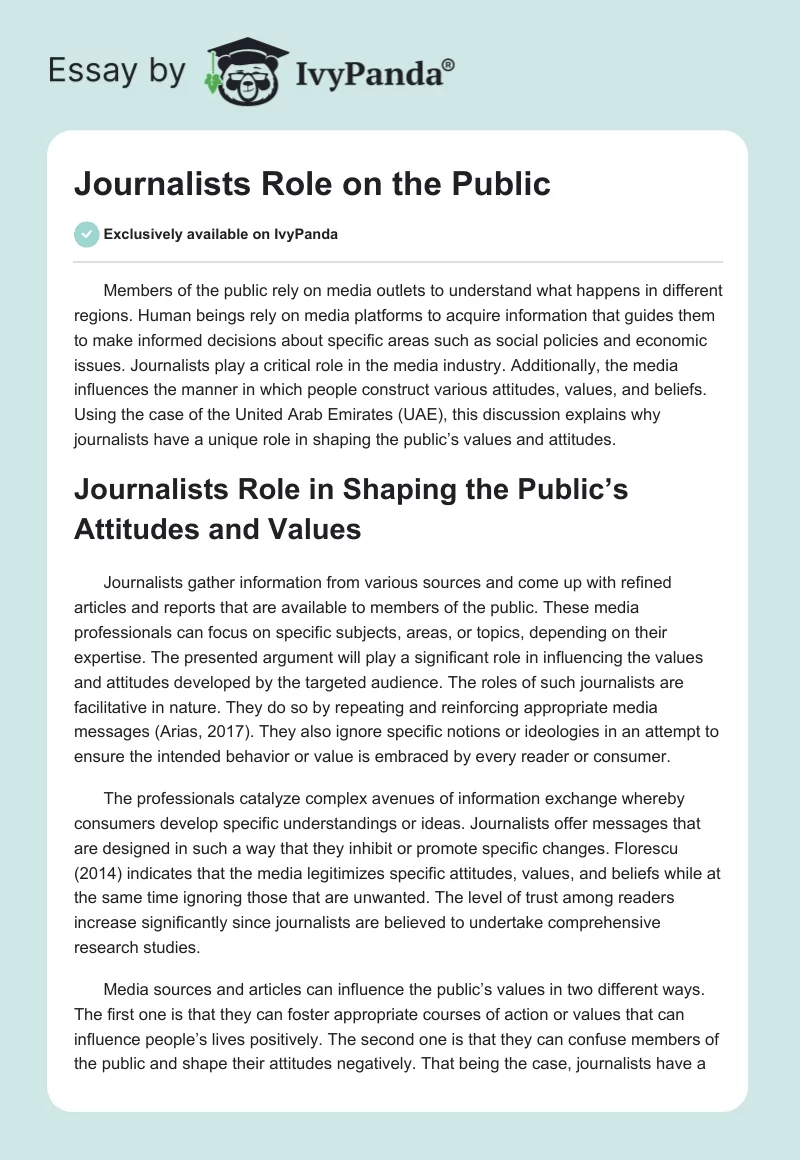 Essay by IvyPanda®

Journalists Role on the Public

Exclusively available on IvyPanda

Members of the public rely on media outlets to understand what happens in different regions. Human beings rely on media platforms to acquire information that guides them to make informed decisions about specific areas such as social policies and economic issues. Journalists play a critical role in the media industry. Additionally, the media influences the manner in which people construct various attitudes, values, and beliefs. Using the case of the United Arab Emirates (UAE), this discussion explains why journalists have a unique role in shaping the public's values and attitudes.

Journalists Role in Shaping the Public's Attitudes and Values

Journalists gather information from various sources and come up with refined articles and reports that are available to members of the public. These media professionals can focus on specific subjects, areas, or topics, depending on their expertise. The presented argument will play a significant role in influencing the values and attitudes developed by the targeted audience. The roles of such journalists are facilitative in nature. They do so by repeating and reinforcing appropriate media messages (Arias, 2017). They also ignore specific notions or ideologies in an attempt to ensure the intended behavior or value is embraced by every reader or consumer.

The professionals catalyze complex avenues of information exchange whereby consumers develop specific understandings or ideas. Journalists offer messages that are designed in such a way that they inhibit or promote specific changes. Florescu (2014) indicates that the media legitimizes specific attitudes, values, and beliefs while at the same time ignoring those that are unwanted. The level of trust among readers increase significantly since journalists are believed to undertake comprehensive research studies.

Media sources and articles can influence the public's values in two different ways. The first one is that they can foster appropriate courses of action or values that can influence people's lives positively. The second one is that they can confuse members of the public and shape their attitudes negatively. That being the case, journalists have a